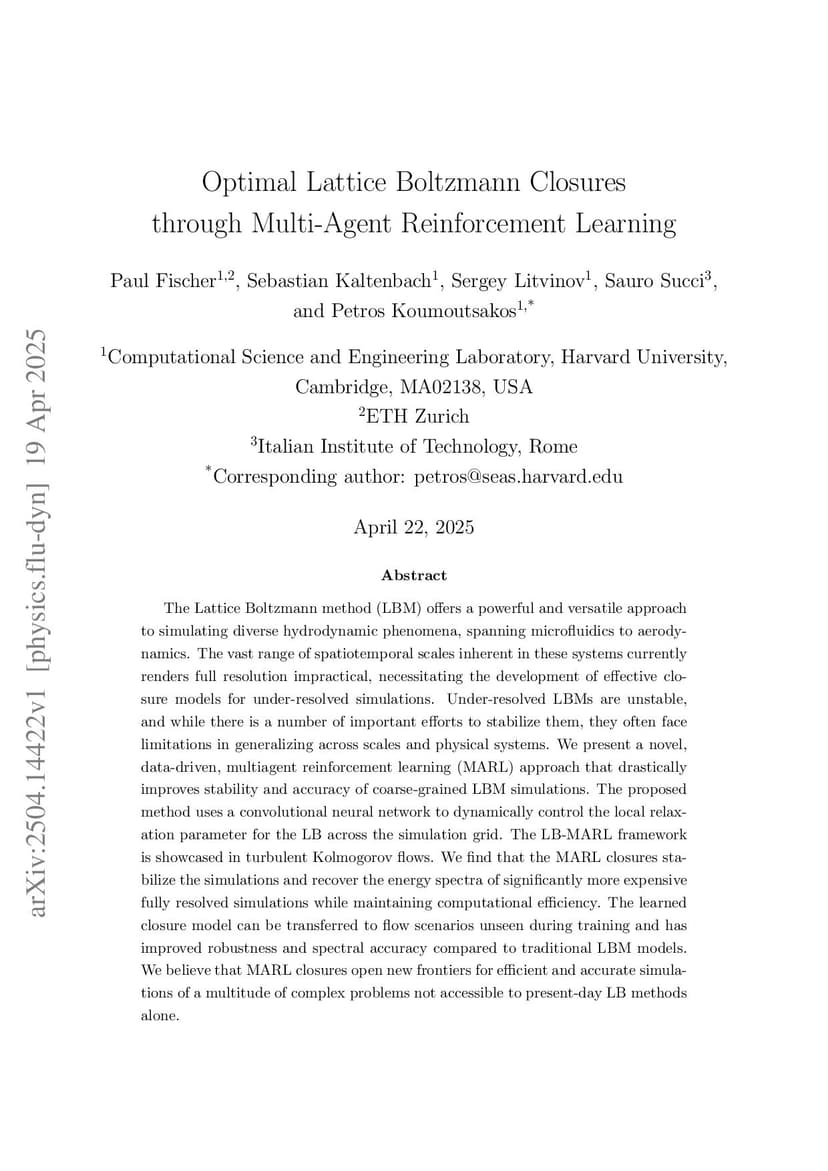 arXiv:2504.14422v1 [physics.flu-dyn] 19 Apr 2025

Optimal Lattice Boltzmann Closures through Multi-Agent Reinforcement Learning

Paul Fischer$^{1,2}$, Sebastian Kaltenbach$^{1}$, Sergey Litvinov$^{1}$, Sauro Succi$^{3}$, and Petros Koumoutsakos$^{1,*}$

$^{1}$Computational Science and Engineering Laboratory, Harvard University, Cambridge, MA02138, USA
$^{2}$ETH Zurich
$^{3}$Italian Institute of Technology, Rome
$^{*}$Corresponding author: petros@seas.harvard.edu

April 22, 2025

Abstract

The Lattice Boltzmann method (LBM) offers a powerful and versatile approach to simulating diverse hydrodynamic phenomena, spanning microfluidics to aerodynamics. The vast range of spatiotemporal scales inherent in these systems currently renders full resolution impractical, necessitating the development of effective closure models for under-resolved simulations. Under-resolved LBMs are unstable, and while there is a number of important efforts to stabilize them, they often face limitations in generalizing across scales and physical systems. We present a novel, data-driven, multiagent reinforcement learning (MARL) approach that drastically improves stability and accuracy of coarse-grained LBM simulations. The proposed method uses a convolutional neural network to dynamically control the local relaxation parameter for the LB across the simulation grid. The LB-MARL framework is showcased in turbulent Kolmogorov flows. We find that the MARL closures stabilize the simulations and recover the energy spectra of significantly more expensive fully resolved simulations while maintaining computational efficiency. The learned closure model can be transferred to flow scenarios unseen during training and has improved robustness and spectral accuracy compared to traditional LBM models. We believe that MARL closures open new frontiers for efficient and accurate simulations of a multitude of complex problems not accessible to present-day LB methods alone.